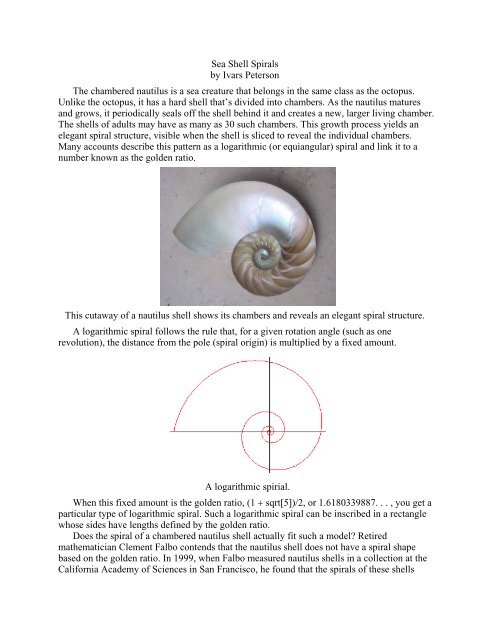 Sea Shell Spirals
by Ivars Peterson

The chambered nautilus is a sea creature that belongs in the same class as the octopus. Unlike the octopus, it has a hard shell that's divided into chambers. As the nautilus matures and grows, it periodically seals off the shell behind it and creates a new, larger living chamber. The shells of adults may have as many as 30 such chambers. This growth process yields an elegant spiral structure, visible when the shell is sliced to reveal the individual chambers. Many accounts describe this pattern as a logarithmic (or equiangular) spiral and link it to a number known as the golden ratio.

This cutaway of a nautilus shell shows its chambers and reveals an elegant spiral structure.

A logarithmic spiral follows the rule that, for a given rotation angle (such as one revolution), the distance from the pole (spiral origin) is multiplied by a fixed amount.

A logarithmic spirial.

When this fixed amount is the golden ratio, (1 + sqrt[5])/2, or 1.6180339887. . . , you get a particular type of logarithmic spiral. Such a logarithmic spiral can be inscribed in a rectangle whose sides have lengths defined by the golden ratio.

Does the spiral of a chambered nautilus shell actually fit such a model? Retired mathematician Clement Falbo contends that the nautilus shell does not have a spiral shape based on the golden ratio. In 1999, when Falbo measured nautilus shells in a collection at the California Academy of Sciences in San Francisco, he found that the spirals of these shells